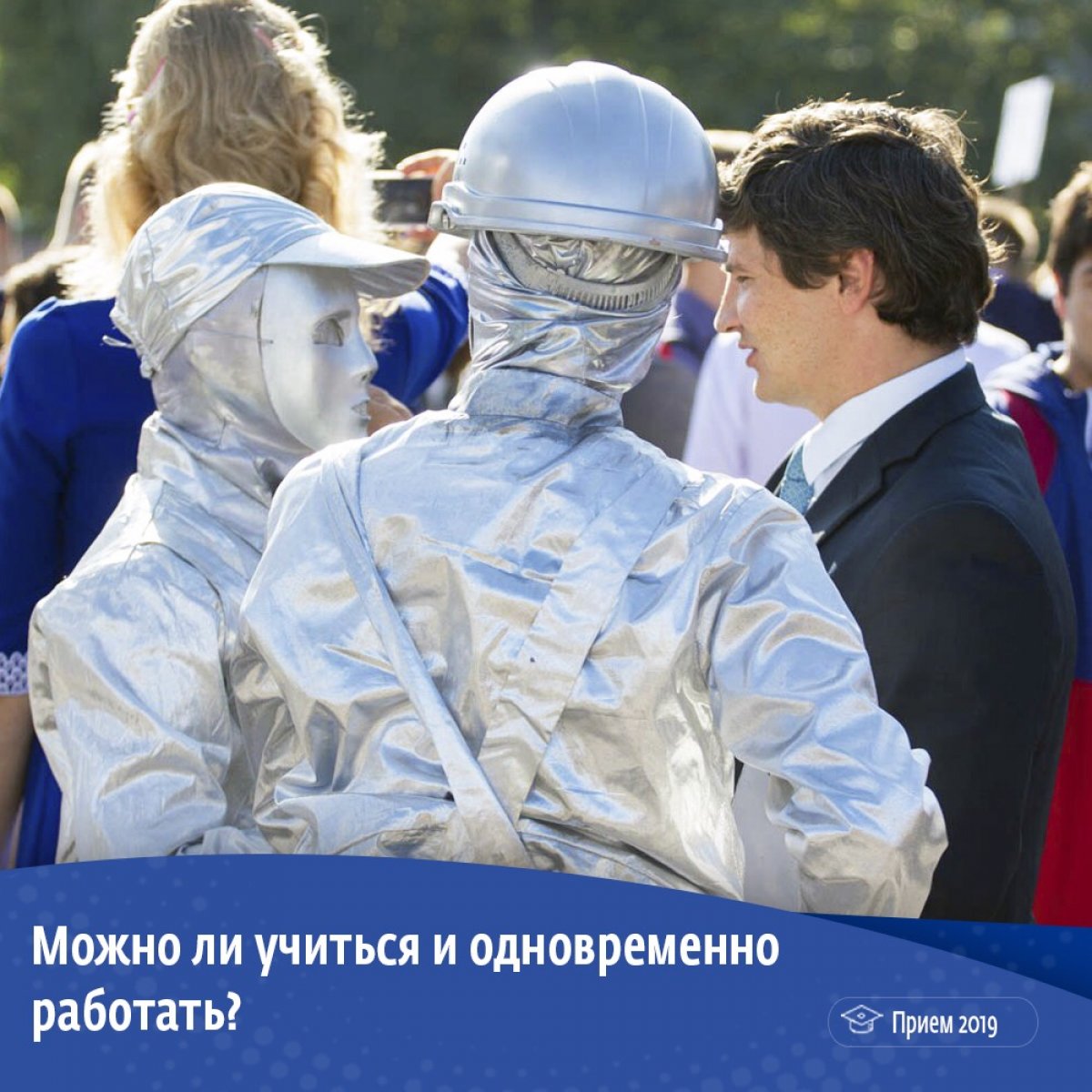 Можно ли учиться и одновременно работать?

Прием 2019